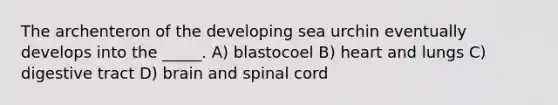 The archenteron of the developing sea urchin eventually develops into the _____. A) blastocoel B) heart and lungs C) digestive tract D) brain and spinal cord